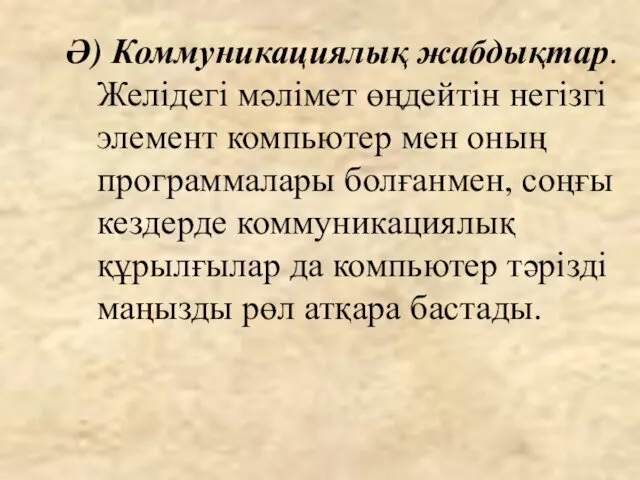 Ә) Коммуникациялық жабдықтар. Желідегі мәлімет өңдейтін негізгі элемент компьютер мен оның программалары болғанмен, соңғы кездерде коммуникациялық құрылғылар да компьютер тәрізді маңызды рөл атқара бастады.